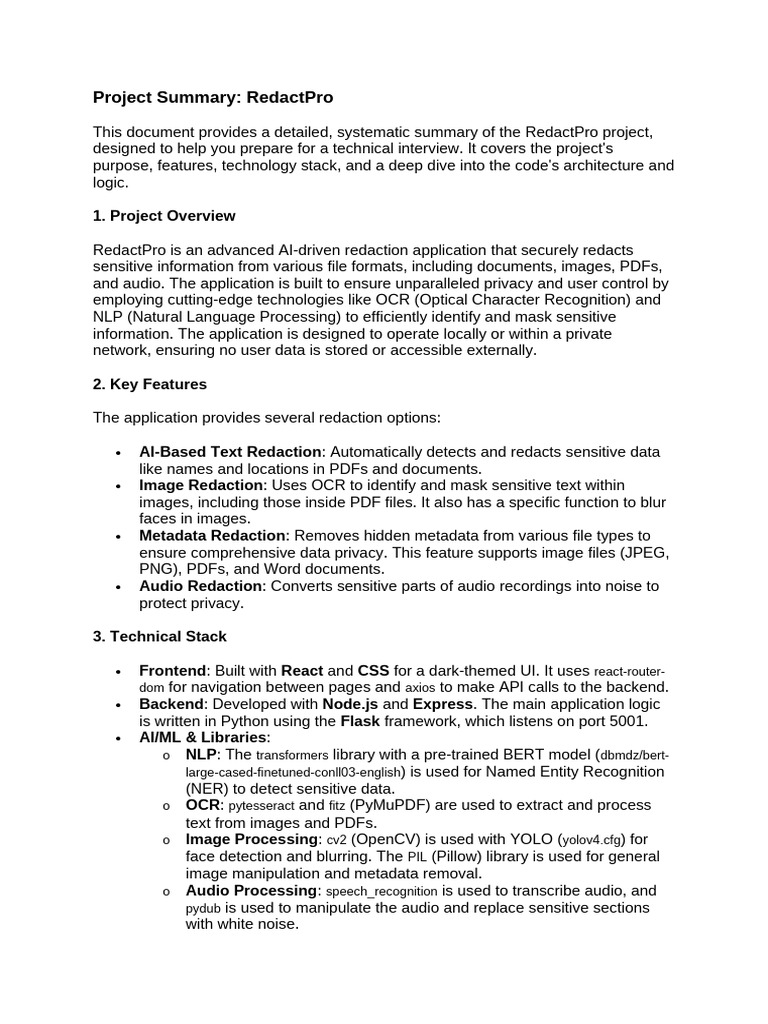 Project Summary: RedactPro

This document provides a detailed, systematic summary of the RedactPro project, designed to help you prepare for a technical interview. It covers the project's purpose, features, technology stack, and a deep dive into the code's architecture and logic.

1. Project Overview

RedactPro is an advanced AI-driven redaction application that securely redacts sensitive information from various file formats, including documents, images, PDFs, and audio. The application is built to ensure unparalleled privacy and user control by employing cutting-edge technologies like OCR (Optical Character Recognition) and NLP (Natural Language Processing) to efficiently identify and mask sensitive information. The application is designed to operate locally or within a private network, ensuring no user data is stored or accessible externally.

2. Key Features

The application provides several redaction options:

• AI-Based Text Redaction: Automatically detects and redacts sensitive data like names and locations in PDFs and documents.
• Image Redaction: Uses OCR to identify and mask sensitive text within images, including those inside PDF files. It also has a specific function to blur faces in images.
• Metadata Redaction: Removes hidden metadata from various file types to ensure comprehensive data privacy. This feature supports image files (JPEG, PNG), PDFs, and Word documents.
• Audio Redaction: Converts sensitive parts of audio recordings into noise to protect privacy.

3. Technical Stack

• Frontend: Built with React and CSS for a dark-themed UI. It uses react-router-dom for navigation between pages and axios to make API calls to the backend.
• Backend: Developed with Node.js and Express. The main application logic is written in Python using the Flask framework, which listens on port 5001.
• AI/ML & Libraries:
o NLP: The transformers library with a pre-trained BERT model (dbmdz/bert-large-cased-finetuned-conll03-english) is used for Named Entity Recognition (NER) to detect sensitive data.
o OCR: pytesseract and fitz (PyMuPDF) are used to extract and process text from images and PDFs.
o Image Processing: cv2 (OpenCV) is used with YOLO (yolov4.cfg) for face detection and blurring. The PIL (Pillow) library is used for general image manipulation and metadata removal.
o Audio Processing: speech_recognition is used to transcribe audio, and pydub is used to manipulate the audio and replace sensitive sections with white noise.